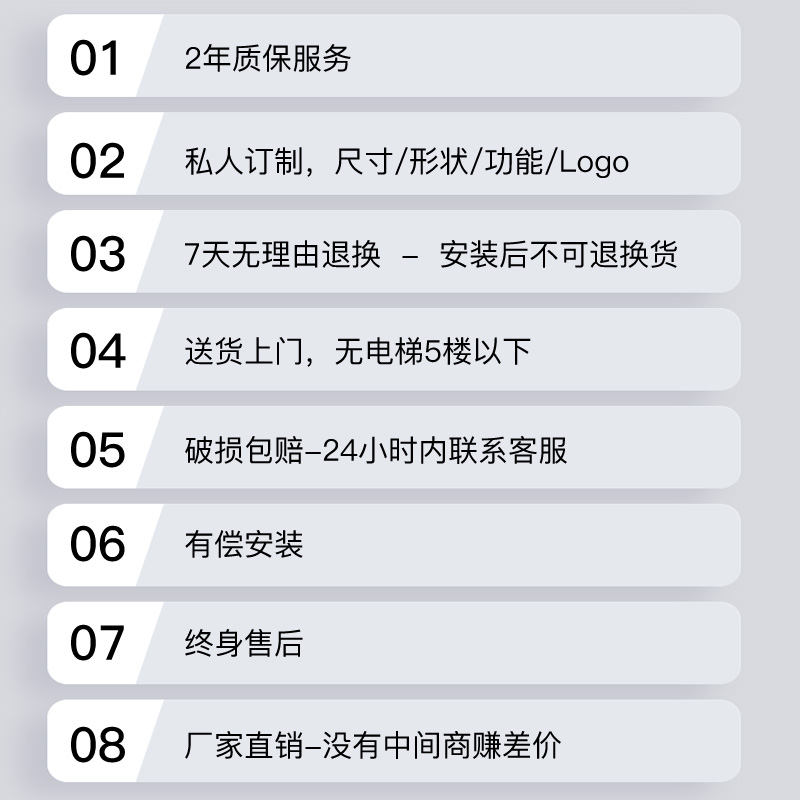 01 2年质保服务

02 私人订制，尺寸/形状/功能/Logo

03 7天无理由退换 – 安装后不可退换货

04 送货上门，无电梯5楼以下

05 破损包赔–24小时内联系客服

06 有偿安装

07 终身售后

08 厂家直销–没有中间商赚差价